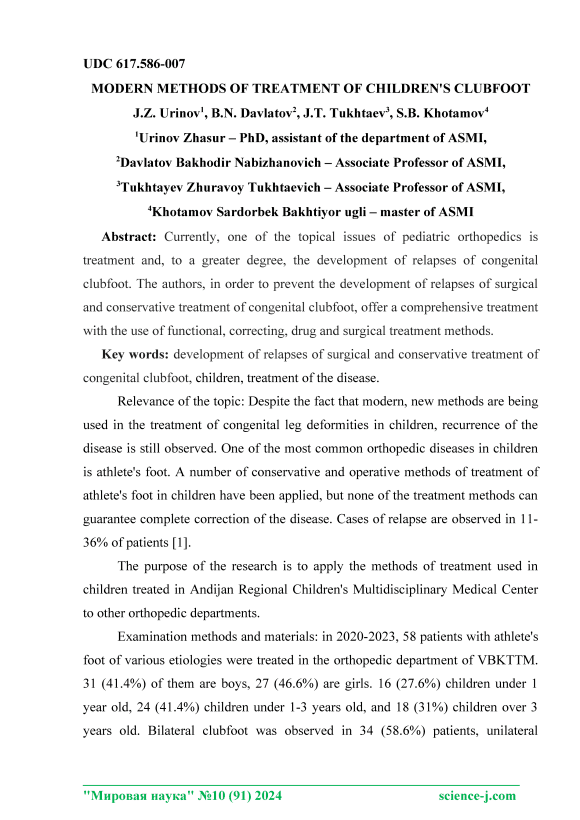 UDC 617.586-007

MODERN METHODS OF TREATMENT OF CHILDREN'S CLUBFOOT

J.Z. Urinov$^1$, B.N. Davlatov$^2$, J.T. Tukhtaev$^3$, S.B. Khotamov$^4$

$^1$Urinov Zhasur – PhD, assistant of the department of ASMI,

$^2$Davlatov Bakhodir Nabizhanovich – Associate Professor of ASMI,

$^3$Tukhtayev Zhuravoy Tukhtaevich – Associate Professor of ASMI,

$^4$Khotamov Sardorbek Bakhtiyor ugli – master of ASMI

Abstract: Currently, one of the topical issues of pediatric orthopedics is treatment and, to a greater degree, the development of relapses of congenital clubfoot. The authors, in order to prevent the development of relapses of surgical and conservative treatment of congenital clubfoot, offer a comprehensive treatment with the use of functional, correcting, drug and surgical treatment methods.

Key words: development of relapses of surgical and conservative treatment of congenital clubfoot, children, treatment of the disease.

Relevance of the topic: Despite the fact that modern, new methods are being used in the treatment of congenital leg deformities in children, recurrence of the disease is still observed. One of the most common orthopedic diseases in children is athlete's foot. A number of conservative and operative methods of treatment of athlete's foot in children have been applied, but none of the treatment methods can guarantee complete correction of the disease. Cases of relapse are observed in 11-36% of patients [1].

The purpose of the research is to apply the methods of treatment used in children treated in Andijan Regional Children's Multidisciplinary Medical Center to other orthopedic departments.

Examination methods and materials: in 2020-2023, 58 patients with athlete's foot of various etiologies were treated in the orthopedic department of VBKTTM. 31 (41.4%) of them are boys, 27 (46.6%) are girls. 16 (27.6%) children under 1 year old, 24 (41.4%) children under 1-3 years old, and 18 (31%) children over 3 years old. Bilateral clubfoot was observed in 34 (58.6%) patients, unilateral

"Мировая наука" №10 (91) 2024 science-j.com